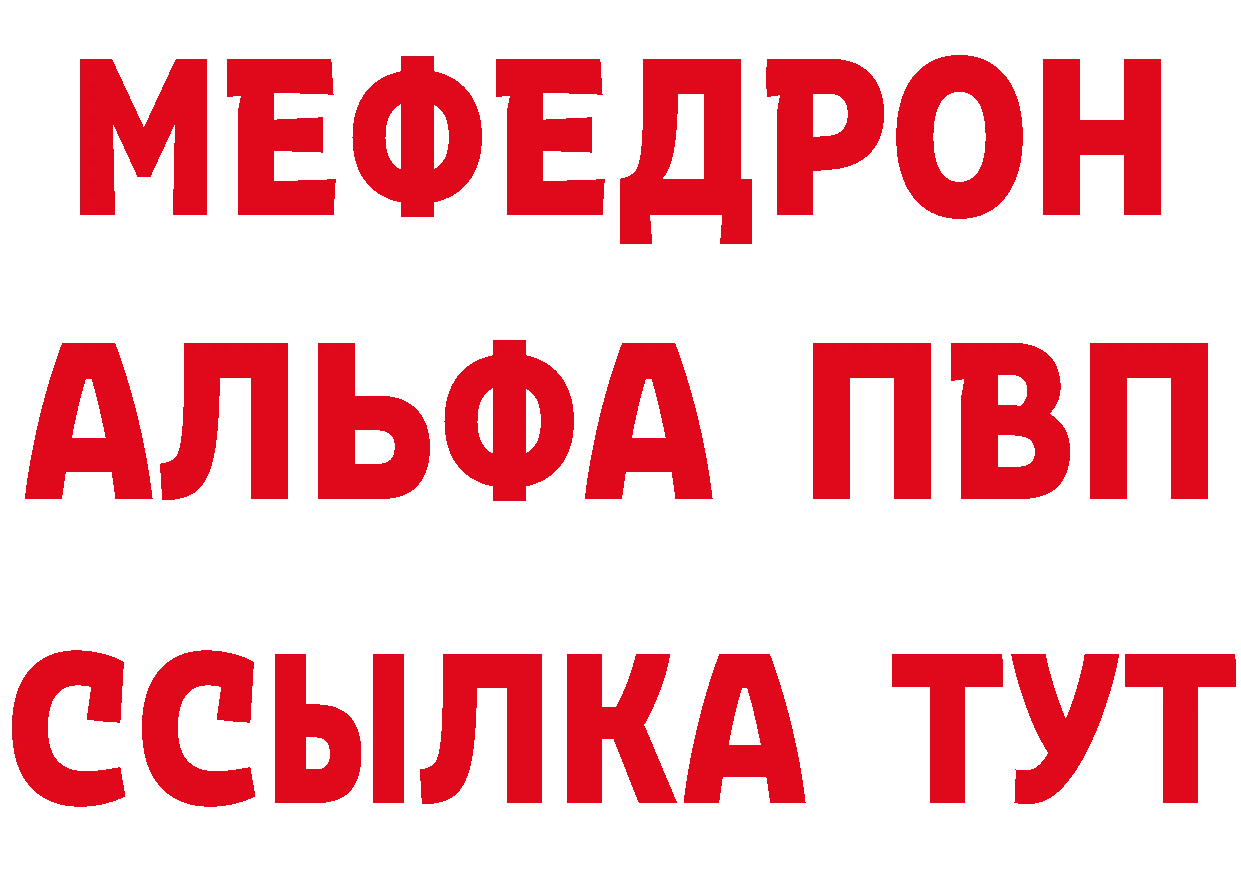 МЕФЕДРОН
АЛЬФА ПВП
ССЫЛКА ТУТ